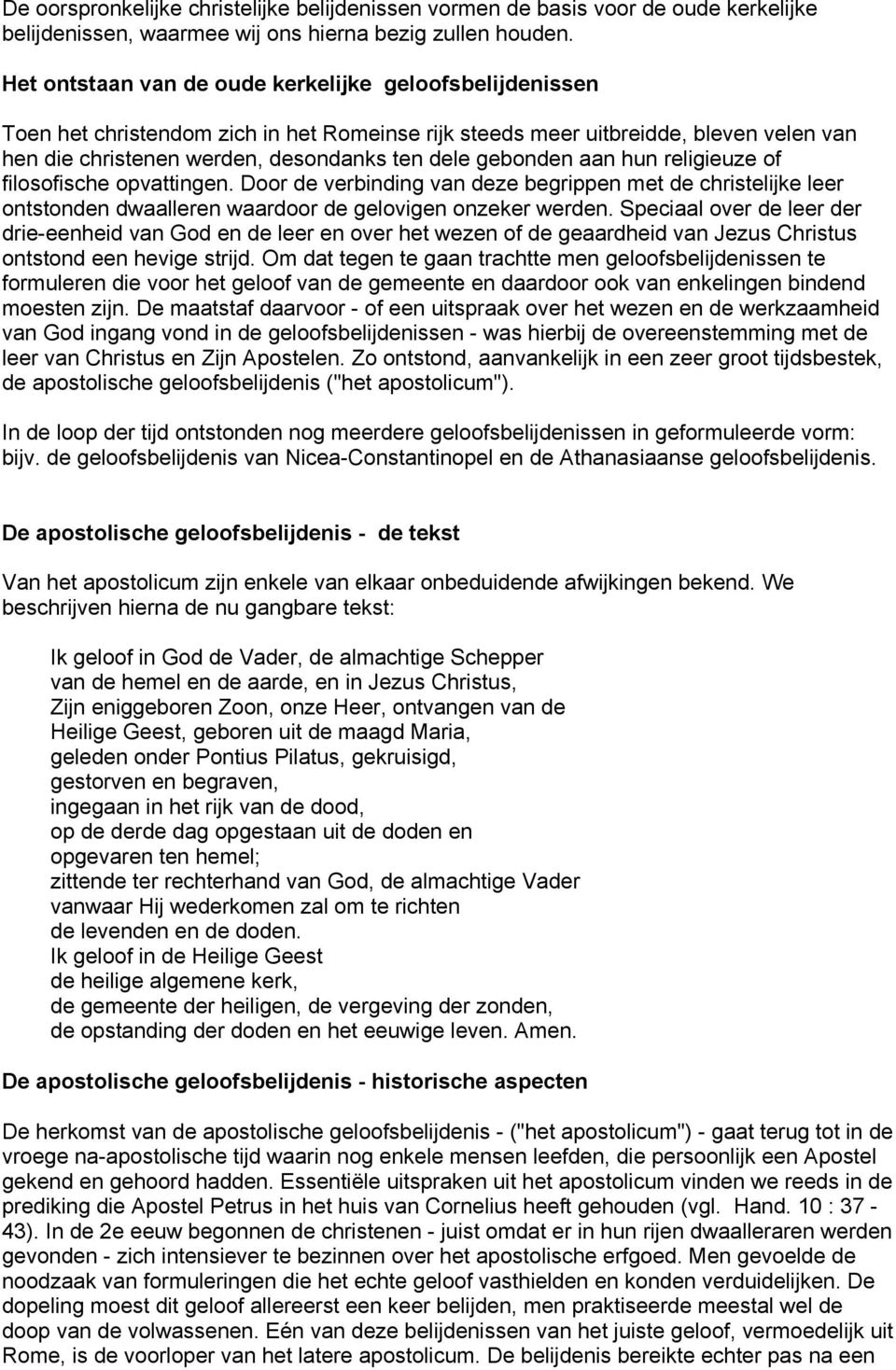 De oorspronkelijke christelijke belijdenissen vormen de basis voor de oude kerkelijke belijdenissen, waarmee wij ons hierna bezig zullen houden.

Het ontstaan van de oude kerkelijke geloofsbelijdenissen

Toen het christendom zich in het Romeinse rijk steeds meer uitbreidde, bleven velen van hen die christenen werden, desondanks ten dele gebonden aan hun religieuze of filosofische opvattingen. Door de verbinding van deze begrippen met de christelijke leer ontstonden dwaalleren waardoor de gelovigen onzeker werden. Speciaal over de leer der drie-eenheid van God en de leer en over het wezen of de geaardheid van Jezus Christus ontstond een hevige strijd. Om dat tegen te gaan trachtte men geloofsbelijdenissen te formuleren die voor het geloof van de gemeente en daardoor ook van enkelingen bindend moesten zijn. De maatstaf daarvoor - of een uitspraak over het wezen en de werkzaamheid van God ingang vond in de geloofsbelijdenissen - was hierbij de overeenstemming met de leer van Christus en Zijn Apostelen. Zo ontstond, aanvankelijk in een zeer groot tijdsbestek, de apostolische geloofsbelijdenis ("het apostolicum").

In de loop der tijd ontstonden nog meerdere geloofsbelijdenissen in geformuleerde vorm: bijv. de geloofsbelijdenis van Nicea-Constantinopel en de Athanasiaanse geloofsbelijdenis.

De apostolische geloofsbelijdenis - de tekst

Van het apostolicum zijn enkele van elkaar onbeduidende afwijkingen bekend. We beschrijven hierna de nu gangbare tekst:

Ik geloof in God de Vader, de almachtige Schepper
van de hemel en de aarde, en in Jezus Christus,
Zijn eniggeboren Zoon, onze Heer, ontvangen van de
Heilige Geest, geboren uit de maagd Maria,
geleden onder Pontius Pilatus, gekruisigd,
gestorven en begraven,
ingegaan in het rijk van de dood,
op de derde dag opgestaan uit de doden en
opgevaren ten hemel;
zittende ter rechterhand van God, de almachtige Vader
vanwaar Hij wederkomen zal om te richten
de levenden en de doden.
Ik geloof in de Heilige Geest
de heilige algemene kerk,
de gemeente der heiligen, de vergeving der zonden,
de opstanding der doden en het eeuwige leven. Amen.

De apostolische geloofsbelijdenis - historische aspecten

De herkomst van de apostolische geloofsbelijdenis - ("het apostolicum") - gaat terug tot in de vroege na-apostolische tijd waarin nog enkele mensen leefden, die persoonlijk een Apostel gekend en gehoord hadden. Essentiële uitspraken uit het apostolicum vinden we reeds in de prediking die Apostel Petrus in het huis van Cornelius heeft gehouden (vgl. Hand. 10 : 37 - 43). In de 2e eeuw begonnen de christenen - juist omdat er in hun rijen dwaalleraren werden gevonden - zich intensiever te bezinnen over het apostolische erfgoed. Men gevoelde de noodzaak van formuleringen die het echte geloof vasthielden en konden verduidelijken. De dopeling moest dit geloof allereerst een keer belijden, men praktiseerde meestal wel de doop van de volwassenen. Eén van deze belijdenissen van het juiste geloof, vermoedelijk uit Rome, is de voorloper van het latere apostolicum. De belijdenis bereikte echter pas na een